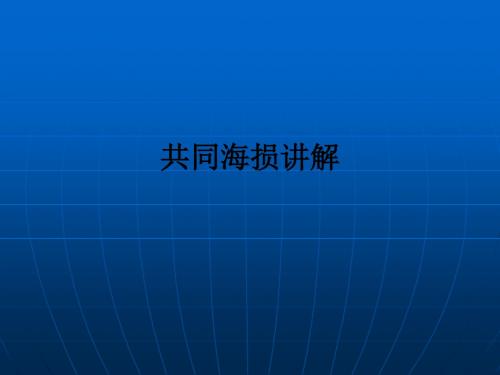 共同海损讲解